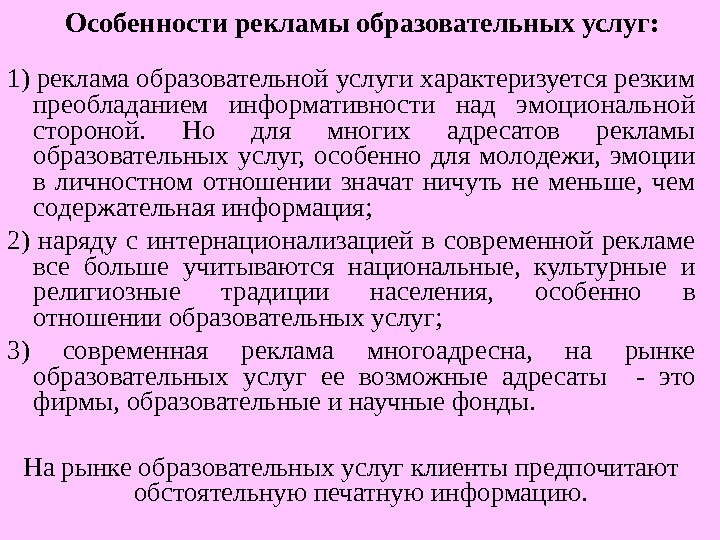 Особенности рекламы образовательных услуг:

1) реклама образовательной услуги характеризуется резким преобладанием информативности над эмоциональной стороной. Но для многих адресатов рекламы образовательных услуг, особенно для молодежи, эмоции в личностном отношении значат ничуть не меньше, чем содержательная информация;

2) наряду с интернационализацией в современной рекламе все больше учитываются национальные, культурные и религиозные традиции населения, особенно в отношении образовательных услуг;

3) современная реклама многоадресна, на рынке образовательных услуг ее возможные адресаты - это фирмы, образовательные и научные фонды.

На рынке образовательных услуг клиенты предпочитают обстоятельную печатную информацию.